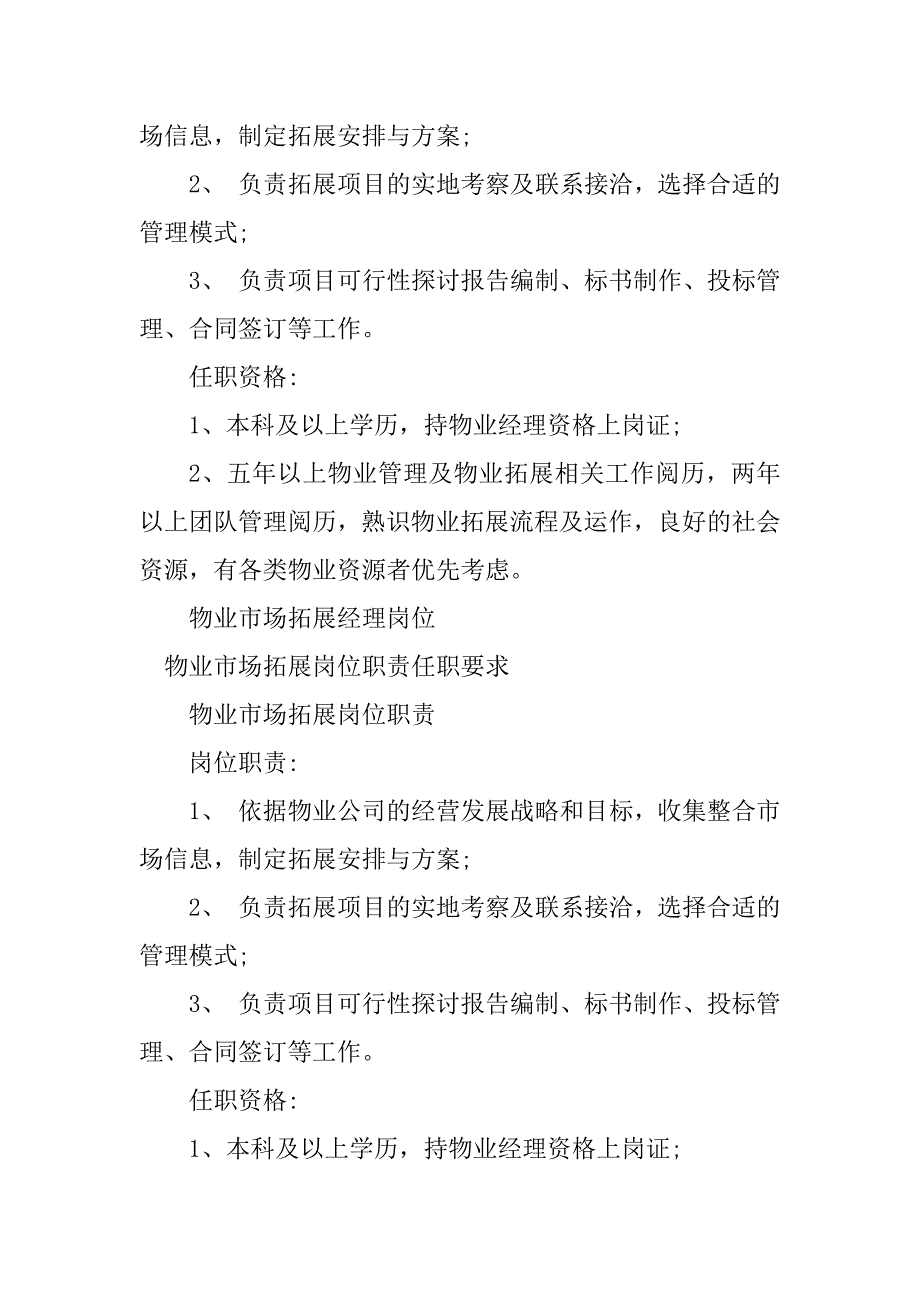 场信息，制定拓展安排与方案;

2、 负责拓展项目的实地考察及联系接洽，选择合适的管理模式;

3、 负责项目可行性探讨报告编制、标书制作、投标管理、合同签订等工作。

任职资格:

1、本科及以上学历，持物业经理资格上岗证;

2、五年以上物业管理及物业拓展相关工作阅历，两年以上团队管理阅历，熟识物业拓展流程及运作，良好的社会资源，有各类物业资源者优先考虑。

物业市场拓展经理岗位

物业市场拓展岗位职责任职要求

物业市场拓展岗位职责

岗位职责:

1、 依据物业公司的经营发展战略和目标，收集整合市场信息，制定拓展安排与方案;

2、 负责拓展项目的实地考察及联系接洽，选择合适的管理模式;

3、 负责项目可行性探讨报告编制、标书制作、投标管理、合同签订等工作。

任职资格:

1、本科及以上学历，持物业经理资格上岗证;